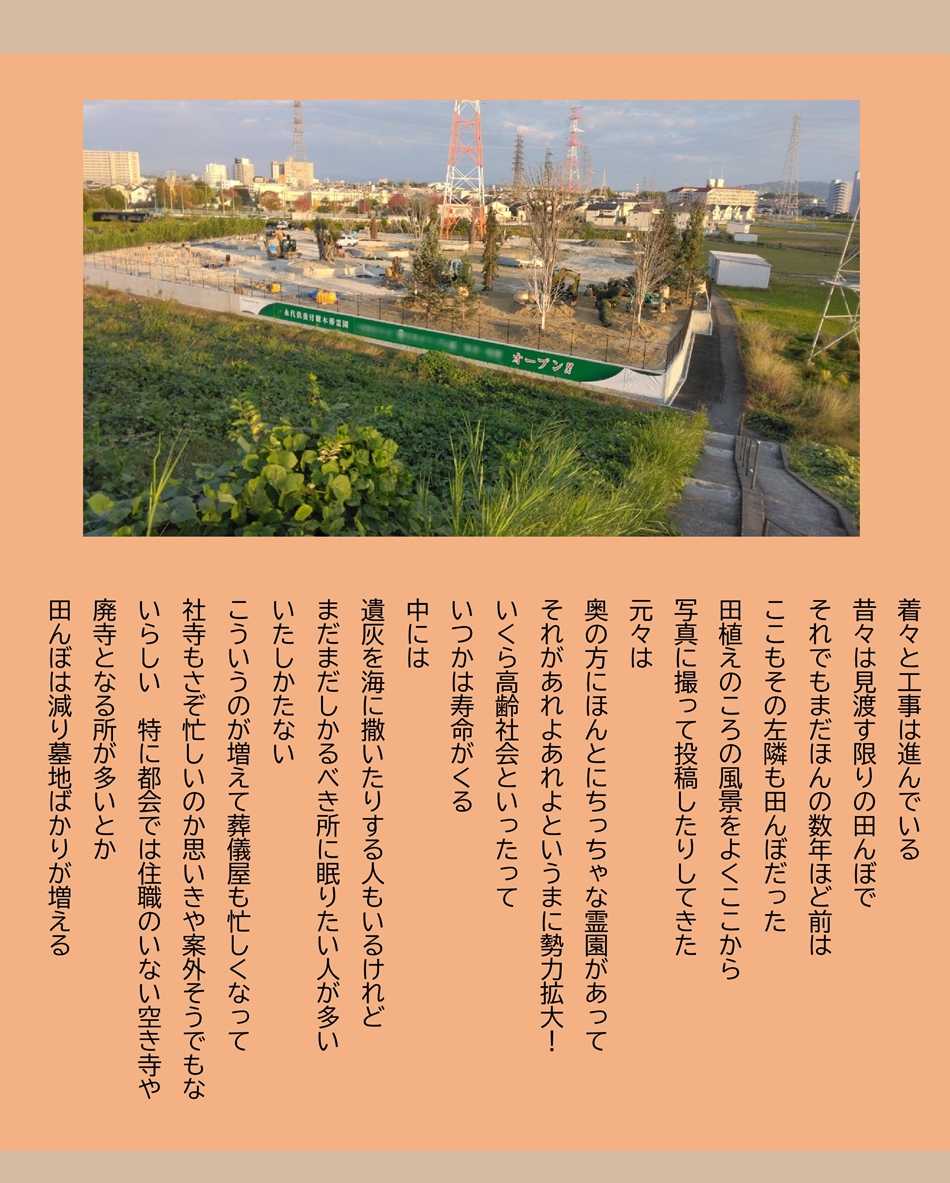 オープン

着々と工事は進んでいる
昔々は見渡す限りの田んぼで
それでもまだほんの数年ほど前は
ここもその左隣も田んぼだった
田植えのころの風景をよくここから
写真に撮って投稿したりしてきた
元々は
奥の方にほんとにちっちゃな霊園があって
それがあれよあれよというまに勢力拡大！
いくら高齢社会といったって
いつかは寿命がくる
中には
遺灰を海に撒いたりする人もいるけれど
まだまだしかるべき所に眠りたい人が多い
いたしかたない
こういうのが増えて葬儀屋も忙しくなって
社寺もさぞ忙しいのか思いきや案外そうでもな
いらしい　特に都会では住職のいない空き寺や
廃寺となる所が多いとか
田んぼは減り墓地ばかりが増える